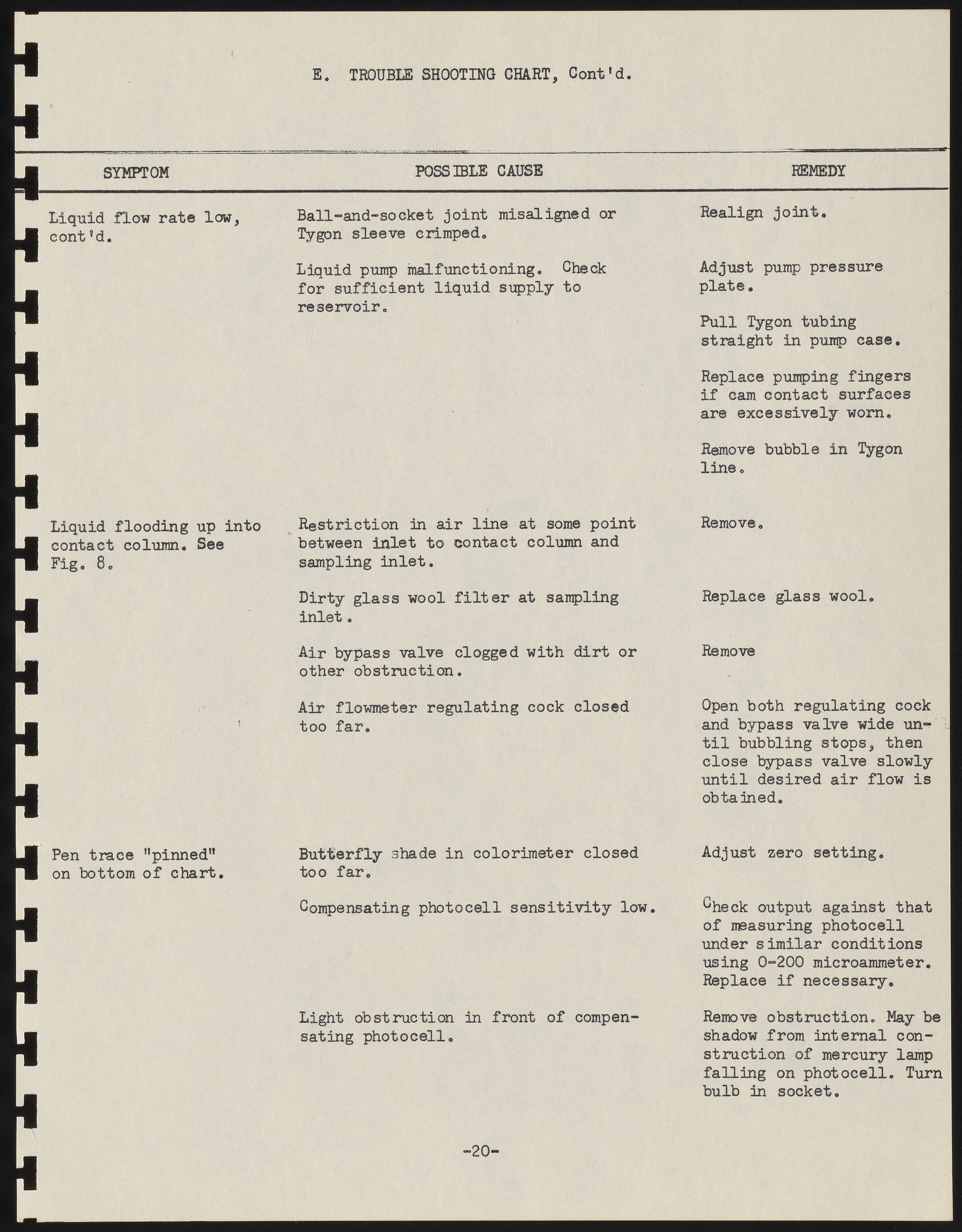 E. TROUBLE SHOOTING CHART, Cont'd.

| SYMPTOM | POSSIBLE CAUSE | REMEDY |
|---|---|---|
| Liquid flow rate low, cont'd. | Ball-and-socket joint misaligned or Tygon sleeve crimped. | Realign joint. |
| | Liquid pump malfunctioning. Check for sufficient liquid supply to reservoir. | Adjust pump pressure plate. |
| | | Pull Tygon tubing straight in pump case. |
| | | Replace pumping fingers if cam contact surfaces are excessively worn. |
| | | Remove bubble in Tygon line. |
| Liquid flooding up into contact column. See Fig. 8. | Restriction in air line at some point between inlet to contact column and sampling inlet. | Remove. |
| | Dirty glass wool filter at sampling inlet. | Replace glass wool. |
| | Air bypass valve clogged with dirt or other obstruction. | Remove |
| | Air flowmeter regulating cock closed too far. | Open both regulating cock and bypass valve wide until bubbling stops, then close bypass valve slowly until desired air flow is obtained. |
| Pen trace "pinned" on bottom of chart. | Butterfly shade in colorimeter closed too far. | Adjust zero setting. |
| | Compensating photocell sensitivity low. | Check output against that of measuring photocell under similar conditions using 0-200 microammeter. Replace if necessary. |
| | Light obstruction in front of compensating photocell. | Remove obstruction. May be shadow from internal construction of mercury lamp falling on photocell. Turn bulb in socket. |

-20-